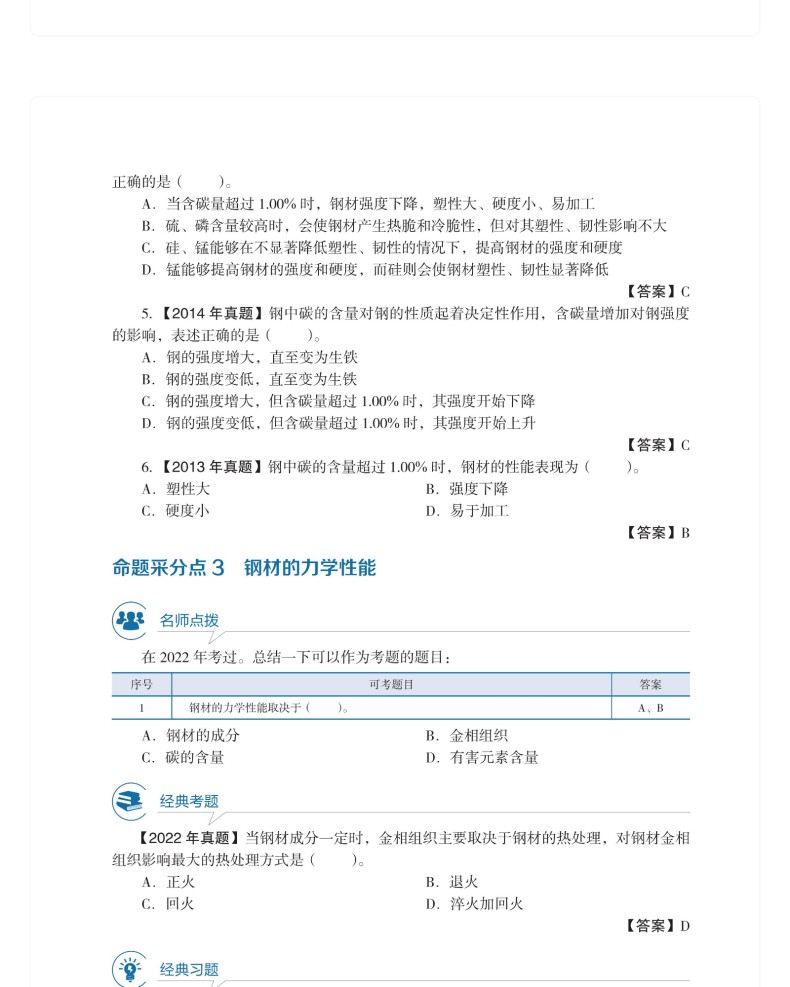 正确的是（　　）。

A．当含碳量超过 1.00% 时，钢材强度下降，塑性大、硬度小、易加工

B．硫、磷含量较高时，会使钢材产生热脆和冷脆性，但对其塑性、韧性影响不大

C．硅、锰能够在不显著降低塑性、韧性的情况下，提高钢材的强度和硬度

D．锰能够提高钢材的强度和硬度，而硅则会使钢材塑性、韧性显著降低

【答案】C

5.【2014 年真题】钢中碳的含量对钢的性质起着决定性作用，含碳量增加对钢强度的影响，表述正确的是（　　）。

A．钢的强度增大，直至变为生铁

B．钢的强度变低，直至变为生铁

C．钢的强度增大，但含碳量超过 1.00% 时，其强度开始下降

D．钢的强度变低，但含碳量超过 1.00% 时，其强度开始上升

【答案】C

6.【2013 年真题】钢中碳的含量超过 1.00% 时，钢材的性能表现为（　　）。

A．塑性大

B．强度下降

C．硬度小

D．易于加工

【答案】B

命题采分点 3　钢材的力学性能

名师点拨

在 2022 年考过。总结一下可以作为考题的题目：

| 序号 | 可考题目 | 答案 |
|---|---|---|
| 1 | 钢材的力学性能取决于（　　）。 | A、B |

A．钢材的成分

B．金相组织

C．碳的含量

D．有害元素含量

经典考题

【2022 年真题】当钢材成分一定时，金相组织主要取决于钢材的热处理，对钢材金相组织影响最大的热处理方式是（　　）。

A．正火

B．退火

C．回火

D．淬火加回火

【答案】D

经典习题